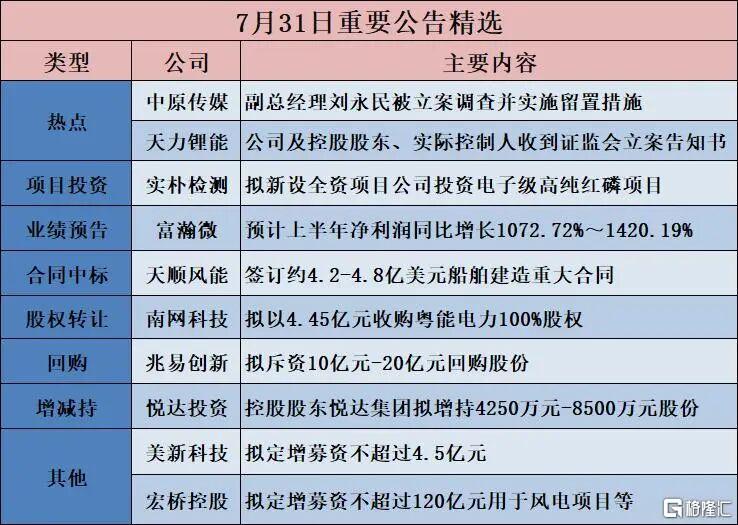 7月31日重要公告精选

| 类型 | 公司 | 主要内容 |
|---|---|---|
| 热点 | 中原传媒 | 副总经理刘永民被立案调查并实施留置措施 |
|  | 天力锂能 | 公司及控股股东、实际控制人收到证监会立案告知书 |
| 项目投资 | 实朴检测 | 拟新设全资项目公司投资电子级高纯红磷项目 |
| 业绩预告 | 富瀚微 | 预计上半年净利润同比增长1072.72%～1420.19% |
| 合同中标 | 天顺风能 | 签订约4.2-4.8亿美元船舶建造重大合同 |
| 股权转让 | 南网科技 | 拟以4.45亿元收购粤能电力100%股权 |
| 回购 | 兆易创新 | 拟斥资10亿元-20亿元回购股份 |
| 增减持 | 悦达投资 | 控股股东悦达集团拟增持4250万元-8500万元股份 |
| 其他 | 美新科技 | 拟定增募资不超过4.5亿元 |
|  | 宏桥控股 | 拟定增募资不超过120亿元用于风电项目等 |

格隆汇